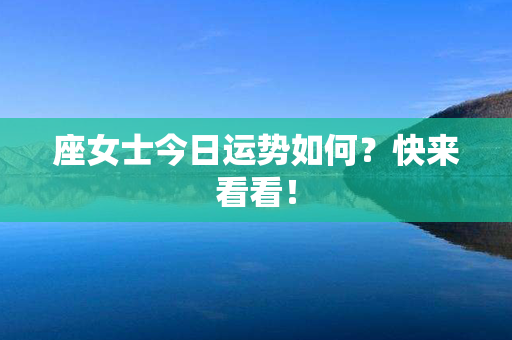 座女士今日运势如何？快来看看！